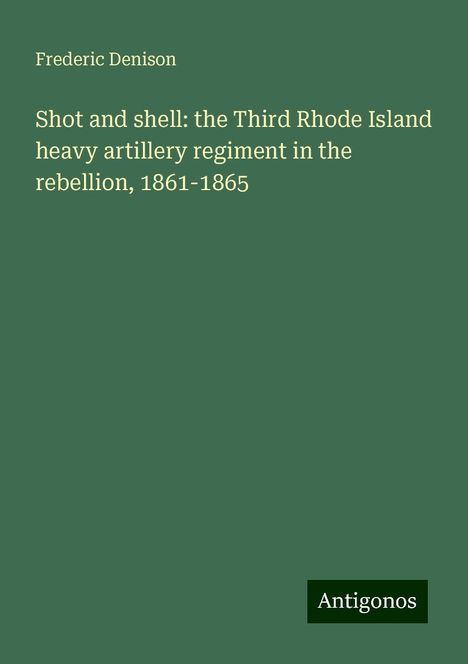 Frederic Denison

Shot and shell: the Third Rhode Island heavy artillery regiment in the rebellion, 1861-1865

Antigonos